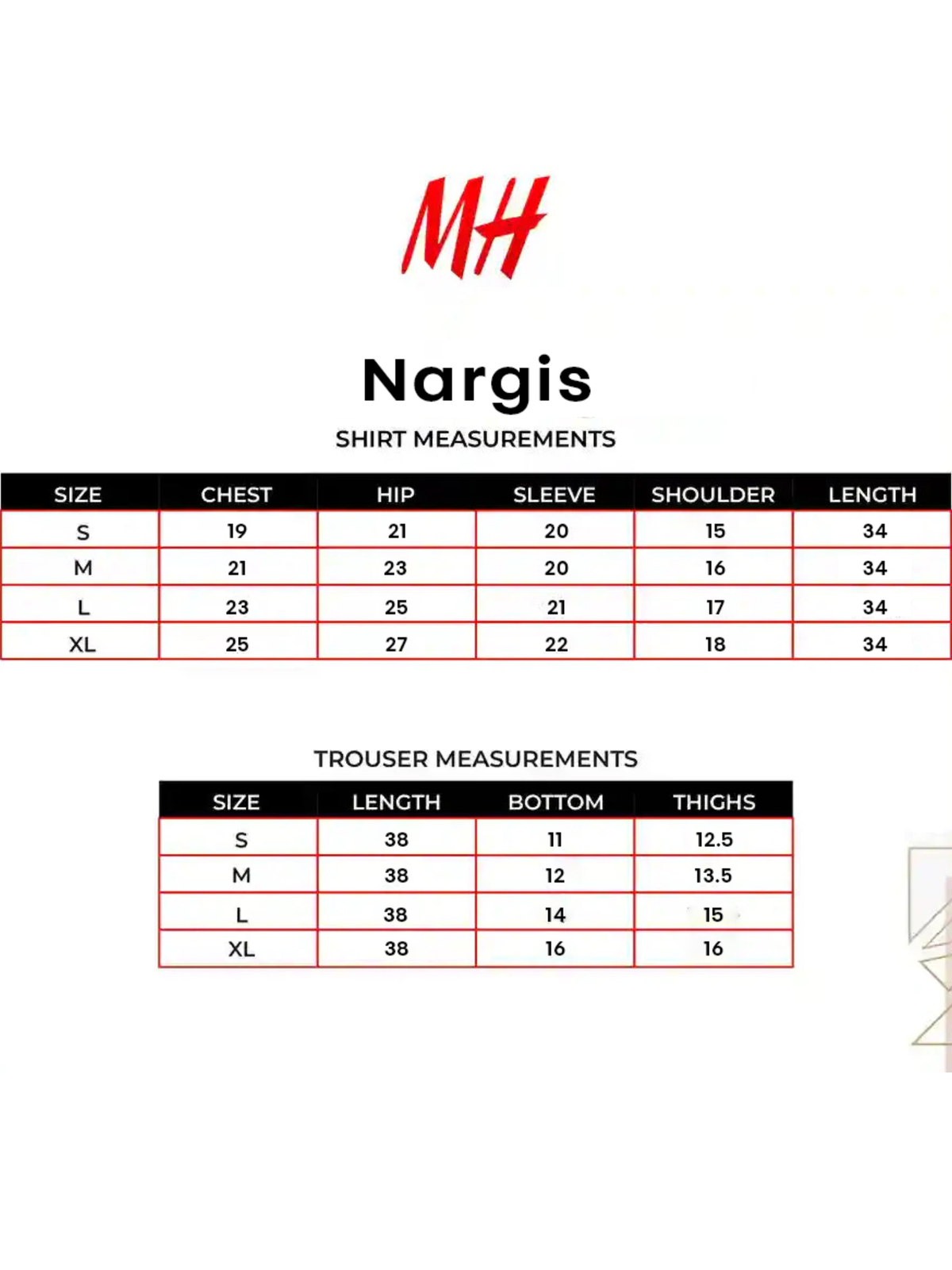 MH

Nargis

SHIRT MEASUREMENTS

| SIZE | CHEST | HIP | SLEEVE | SHOULDER | LENGTH |
|---|---|---|---|---|---|
| S | 19 | 21 | 20 | 15 | 34 |
| M | 21 | 23 | 20 | 16 | 34 |
| L | 23 | 25 | 21 | 17 | 34 |
| XL | 25 | 27 | 22 | 18 | 34 |

TROUSER MEASUREMENTS

| SIZE | LENGTH | BOTTOM | THIGHS |
|---|---|---|---|
| S | 38 | 11 | 12.5 |
| M | 38 | 12 | 13.5 |
| L | 38 | 14 | 15 |
| XL | 38 | 16 | 16 |